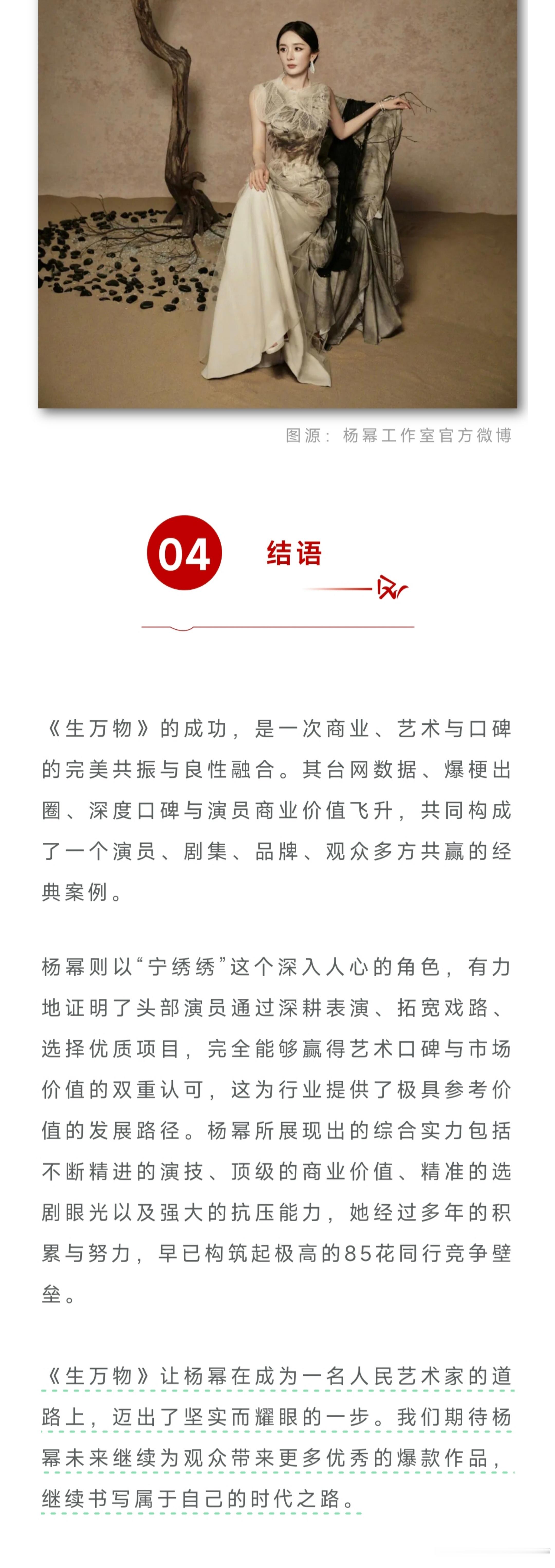 图源：杨幂工作室官方微博

04 结语

《生万物》的成功，是一次商业、艺术与口碑的完美共振与良性融合。其台网数据、爆梗出圈、深度口碑与演员商业价值飞升，共同构成了一个演员、剧集、品牌、观众多方共赢的经典案例。

杨幂则以“宁绣绣”这个深入人心的角色，有力地证明了头部演员通过深耕表演、拓宽戏路、选择优质项目，完全能够赢得艺术口碑与市场价值的双重认可，这为行业提供了极具参考价值的发展路径。杨幂所展现出的综合实力包括不断精进的演技、顶级的商业价值、精准的选剧眼光以及强大的抗压能力，她经过多年的积累与努力，早已构筑起极高的85花同行竞争壁垒。

《生万物》让杨幂在成为一名人民艺术家的道路上，迈出了坚实而耀眼的一步。我们期待杨幂未来继续为观众带来更多优秀的爆款作品，继续书写属于自己的时代之路。